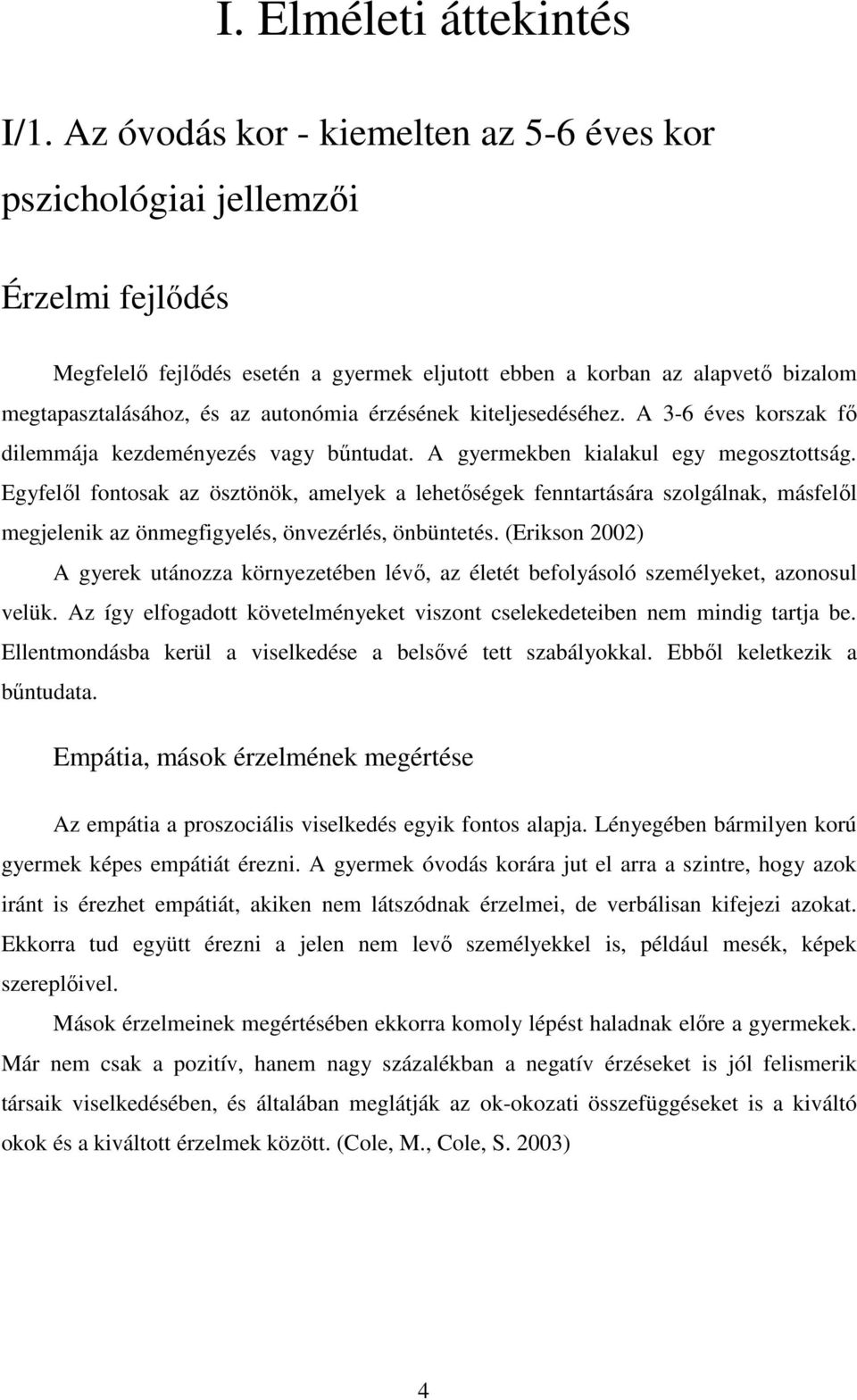 I. Elméleti áttekintés

I/1. Az óvodás kor - kiemelten az 5-6 éves kor pszichológiai jellemzői

Érzelmi fejlődés

Megfelelő fejlődés esetén a gyermek eljutott ebben a korban az alapvető bizalom megtapasztalásához, és az autonómia érzésének kiteljesedéséhez. A 3-6 éves korszak fő dilemmája kezdeményezés vagy bűntudat. A gyermekben kialakul egy megosztottság. Egyfelől fontosak az ösztönök, amelyek a lehetőségek fenntartására szolgálnak, másfelől megjelenik az önmegfigyelés, önvezérlés, önbüntetés. (Erikson 2002)

A gyerek utánozza környezetében lévő, az életét befolyásoló személyeket, azonosul velük. Az így elfogadott követelményeket viszont cselekedeteiben nem mindig tartja be. Ellentmondásba kerül a viselkedése a belsővé tett szabályokkal. Ebből keletkezik a bűntudata.

Empátia, mások érzelmének megértése

Az empátia a proszociális viselkedés egyik fontos alapja. Lényegében bármilyen korú gyermek képes empátiát érezni. A gyermek óvodás korára jut el arra a szintre, hogy azok iránt is érezhet empátiát, akiken nem látszódnak érzelmei, de verbálisan kifejezi azokat. Ekkorra tud együtt érezni a jelen nem levő személyekkel is, például mesék, képek szereplőivel.

Mások érzelmeinek megértésében ekkorra komoly lépést haladnak előre a gyermekek. Már nem csak a pozitív, hanem nagy százalékban a negatív érzéseket is jól felismerik társaik viselkedésében, és általában meglátják az ok-okozati összefüggéseket is a kiváltó okok és a kiváltott érzelmek között. (Cole, M., Cole, S. 2003)

4